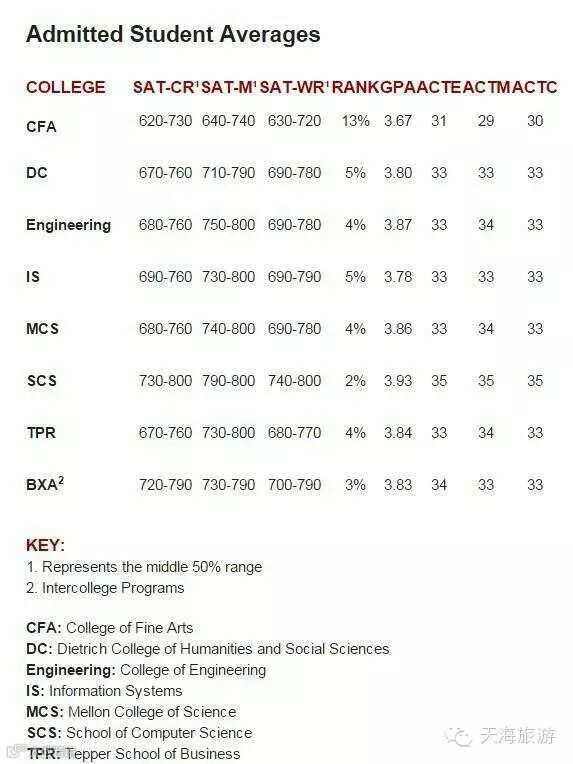 Admitted Student Averages

| COLLEGE | SAT-CR¹ | SAT-M¹ | SAT-WR¹ | RANK | GPA | ACTE | ACTM | ACTC |
|---|---|---|---|---|---|---|---|---|
| CFA | 620-730 | 640-740 | 630-720 | 13% | 3.67 | 31 | 29 | 30 |
| DC | 670-760 | 710-790 | 690-780 | 5% | 3.80 | 33 | 33 | 33 |
| Engineering | 680-760 | 750-800 | 690-780 | 4% | 3.87 | 33 | 34 | 33 |
| IS | 690-760 | 730-800 | 690-790 | 5% | 3.78 | 33 | 33 | 33 |
| MCS | 680-760 | 740-800 | 690-780 | 4% | 3.86 | 33 | 34 | 33 |
| SCS | 730-800 | 790-800 | 740-800 | 2% | 3.93 | 35 | 35 | 35 |
| TPR | 670-760 | 730-800 | 680-770 | 4% | 3.84 | 33 | 34 | 33 |
| BXA² | 720-790 | 730-790 | 700-790 | 3% | 3.83 | 34 | 33 | 33 |

KEY:
1. Represents the middle 50% range
2. Intercollege Programs

CFA: College of Fine Arts
DC: Dietrich College of Humanities and Social Sciences
Engineering: College of Engineering
IS: Information Systems
MCS: Mellon College of Science
SCS: School of Computer Science
TPR: Tepper School of Business

天海旅游